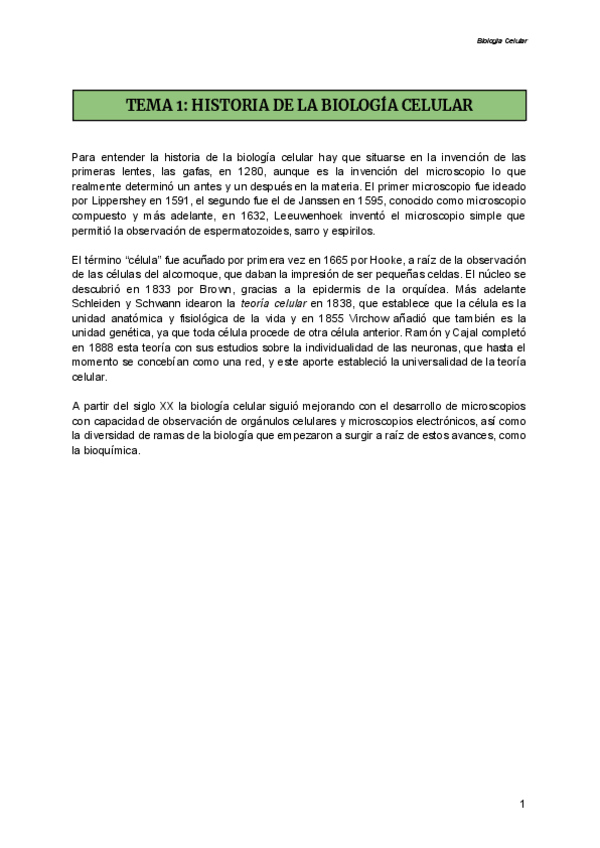 Biología Celular

TEMA 1: HISTORIA DE LA BIOLOGÍA CELULAR

Para entender la historia de la biología celular hay que situarse en la invención de las primeras lentes, las gafas, en 1280, aunque es la invención del microscopio lo que realmente determinó un antes y un después en la materia. El primer microscopio fue ideado por Lippershey en 1591, el segundo fue el de Janssen en 1595, conocido como microscopio compuesto y más adelante, en 1632, Leeuwenhoek inventó el microscopio simple que permitió la observación de espermatozoides, sarro y espirilos.

El término "célula" fue acuñado por primera vez en 1665 por Hooke, a raíz de la observación de las células del alcornoque, que daban la impresión de ser pequeñas celdas. El núcleo se descubrió en 1833 por Brown, gracias a la epidermis de la orquídea. Más adelante Schleiden y Schwann idearon la teoría celular en 1838, que establece que la célula es la unidad anatómica y fisiológica de la vida y en 1855 Virchow añadió que también es la unidad genética, ya que toda célula procede de otra célula anterior. Ramón y Cajal completó en 1888 esta teoría con sus estudios sobre la individualidad de las neuronas, que hasta el momento se concebían como una red, y este aporte estableció la universalidad de la teoría celular.

A partir del siglo XX la biología celular siguió mejorando con el desarrollo de microscopios con capacidad de observación de orgánulos celulares y microscopios electrónicos, así como la diversidad de ramas de la biología que empezaron a surgir a raíz de estos avances, como la bioquímica.

1